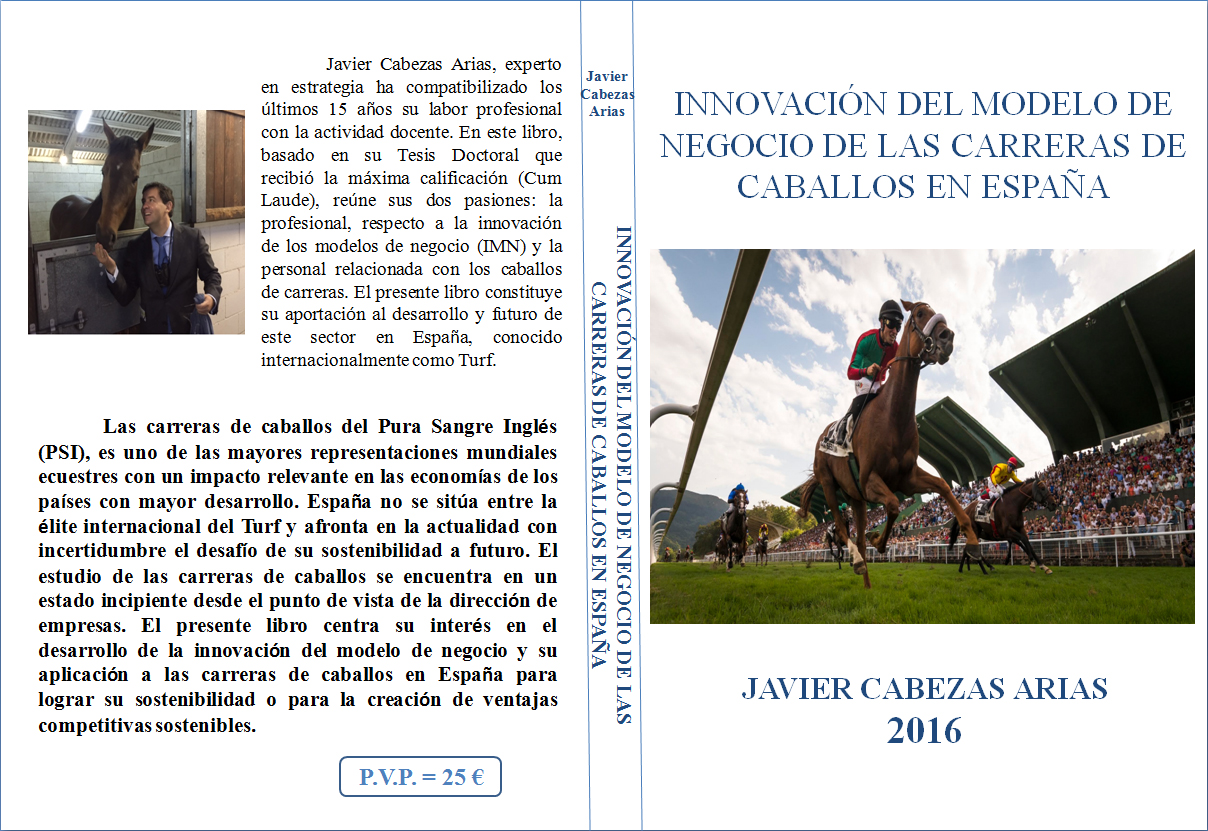 Javier Cabezas Arias, experto en estrategia ha compatibilizado los últimos 15 años su labor profesional con la actividad docente. En este libro, basado en su Tesis Doctoral que recibió la máxima calificación (Cum Laude), reúne sus dos pasiones: la profesional, respecto a la innovación de los modelos de negocio (IMN) y la personal relacionada con los caballos de carreras. El presente libro constituye su aportación al desarrollo y futuro de este sector en España, conocido internacionalmente como Turf.

Las carreras de caballos del Pura Sangre Inglés (PSI), es uno de las mayores representaciones mundiales ecuestres con un impacto relevante en las economías de los países con mayor desarrollo. España no se sitúa entre la élite internacional del Turf y afronta en la actualidad con incertidumbre el desafío de su sostenibilidad a futuro. El estudio de las carreras de caballos se encuentra en un estado incipiente desde el punto de vista de la dirección de empresas. El presente libro centra su interés en el desarrollo de la innovación del modelo de negocio y su aplicación a las carreras de caballos en España para lograr su sostenibilidad o para la creación de ventajas competitivas sostenibles.

P.V.P. = 25 €

Javier
Cabezas
Arias

INNOVACIÓN DEL MODELO DE NEGOCIO DE LAS CARRERAS DE CABALLOS EN ESPAÑA

INNOVACIÓN DEL MODELO DE NEGOCIO DE LAS CARRERAS DE CABALLOS EN ESPAÑA

JAVIER CABEZAS ARIAS
2016